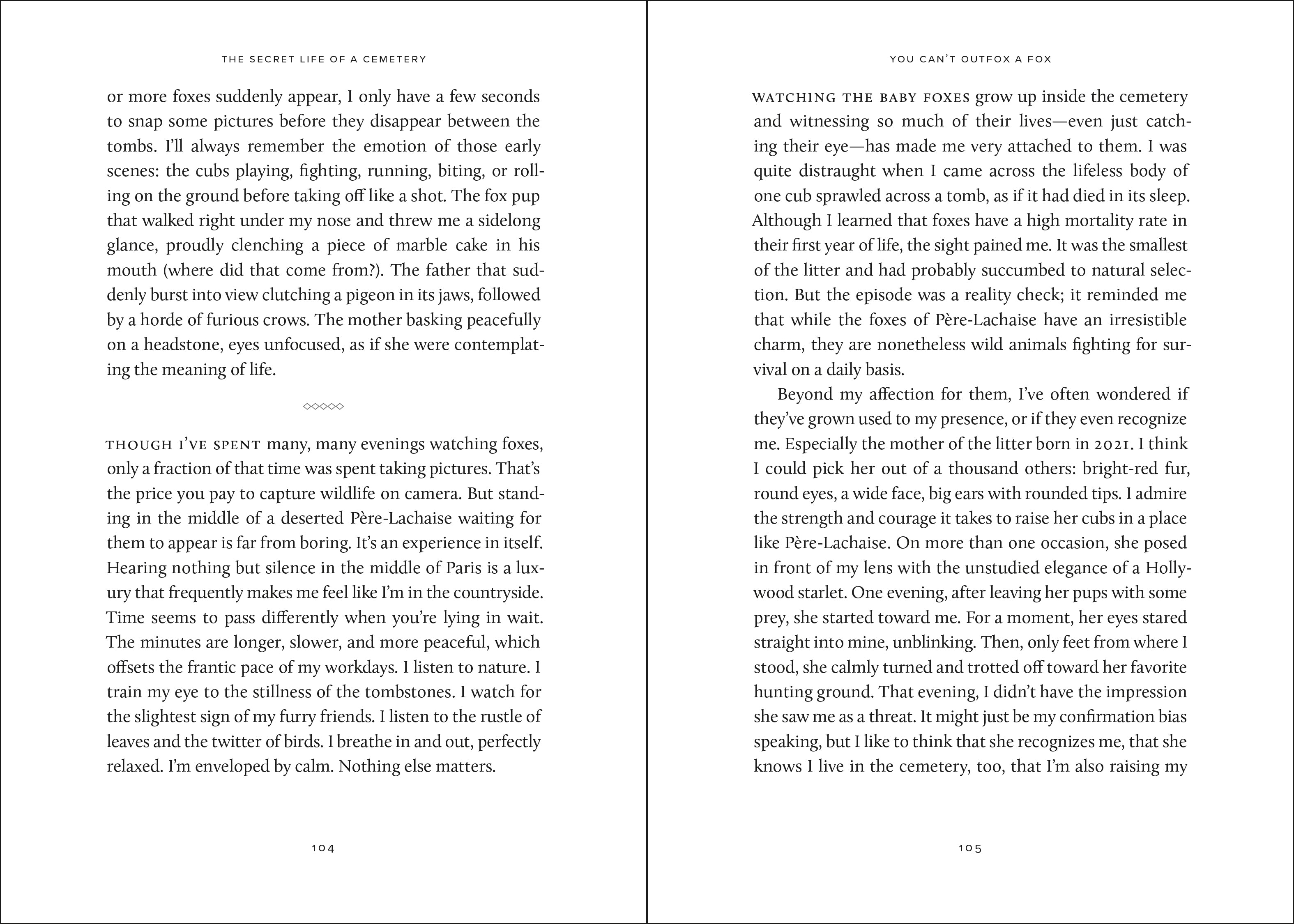 THE SECRET LIFE OF A CEMETERY

or more foxes suddenly appear, I only have a few seconds to snap some pictures before they disappear between the tombs. I'll always remember the emotion of those early scenes: the cubs playing, fighting, running, biting, or rolling on the ground before taking off like a shot. The fox pup that walked right under my nose and threw me a sidelong glance, proudly clenching a piece of marble cake in his mouth (where did that come from?). The father that suddenly burst into view clutching a pigeon in its jaws, followed by a horde of furious crows. The mother basking peacefully on a headstone, eyes unfocused, as if she were contemplating the meaning of life.

◇◇◇◇◇

THOUGH I'VE SPENT many, many evenings watching foxes, only a fraction of that time was spent taking pictures. That's the price you pay to capture wildlife on camera. But standing in the middle of a deserted Père-Lachaise waiting for them to appear is far from boring. It's an experience in itself. Hearing nothing but silence in the middle of Paris is a luxury that frequently makes me feel like I'm in the countryside. Time seems to pass differently when you're lying in wait. The minutes are longer, slower, and more peaceful, which offsets the frantic pace of my workdays. I listen to nature. I train my eye to the stillness of the tombstones. I watch for the slightest sign of my furry friends. I listen to the rustle of leaves and the twitter of birds. I breathe in and out, perfectly relaxed. I'm enveloped by calm. Nothing else matters.

104

YOU CAN'T OUTFOX A FOX

WATCHING THE BABY FOXES grow up inside the cemetery and witnessing so much of their lives—even just catching their eye—has made me very attached to them. I was quite distraught when I came across the lifeless body of one cub sprawled across a tomb, as if it had died in its sleep. Although I learned that foxes have a high mortality rate in their first year of life, the sight pained me. It was the smallest of the litter and had probably succumbed to natural selection. But the episode was a reality check; it reminded me that while the foxes of Père-Lachaise have an irresistible charm, they are nonetheless wild animals fighting for survival on a daily basis.

Beyond my affection for them, I've often wondered if they've grown used to my presence, or if they even recognize me. Especially the mother of the litter born in 2021. I think I could pick her out of a thousand others: bright-red fur, round eyes, a wide face, big ears with rounded tips. I admire the strength and courage it takes to raise her cubs in a place like Père-Lachaise. On more than one occasion, she posed in front of my lens with the unstudied elegance of a Hollywood starlet. One evening, after leaving her pups with some prey, she started toward me. For a moment, her eyes stared straight into mine, unblinking. Then, only feet from where I stood, she calmly turned and trotted off toward her favorite hunting ground. That evening, I didn't have the impression she saw me as a threat. It might just be my confirmation bias speaking, but I like to think that she recognizes me, that she knows I live in the cemetery, too, that I'm also raising my

105